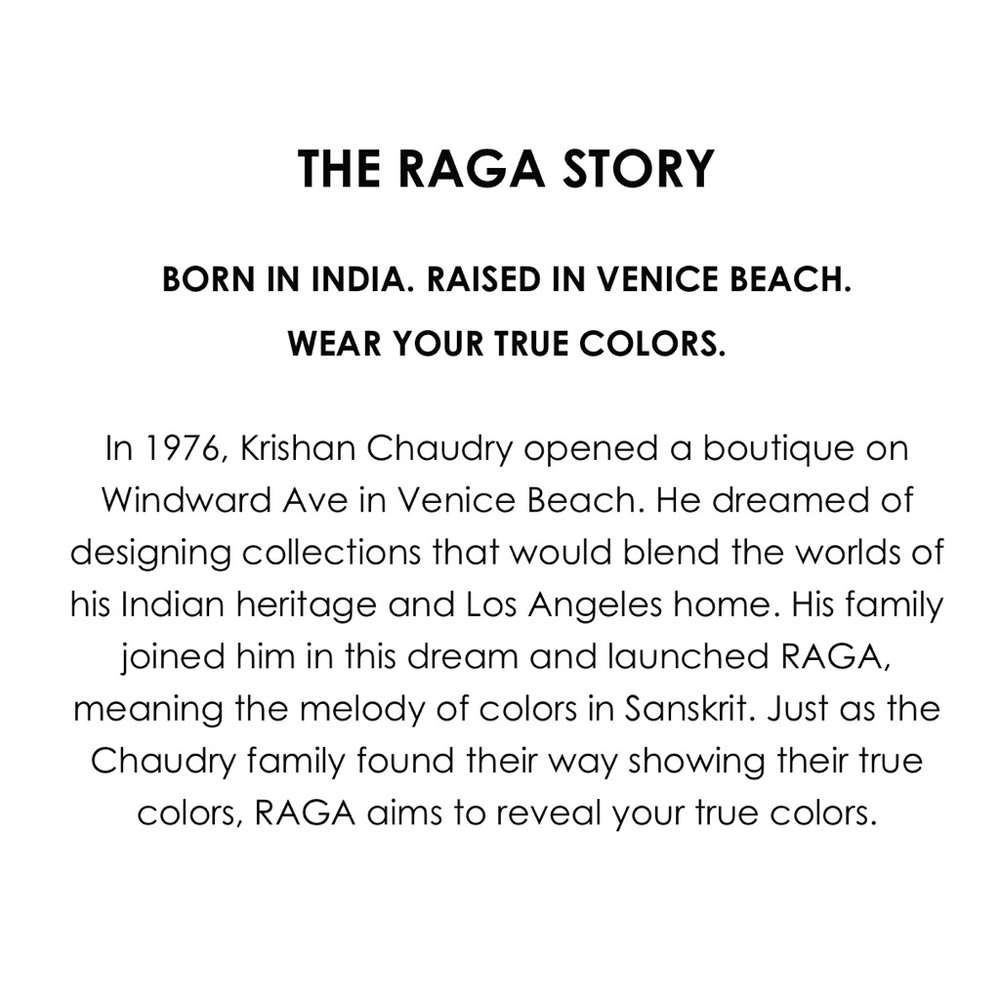 THE RAGA STORY

BORN IN INDIA. RAISED IN VENICE BEACH.

WEAR YOUR TRUE COLORS.

In 1976, Krishan Chaudry opened a boutique on Windward Ave in Venice Beach. He dreamed of designing collections that would blend the worlds of his Indian heritage and Los Angeles home. His family joined him in this dream and launched RAGA, meaning the melody of colors in Sanskrit. Just as the Chaudry family found their way showing their true colors, RAGA aims to reveal your true colors.